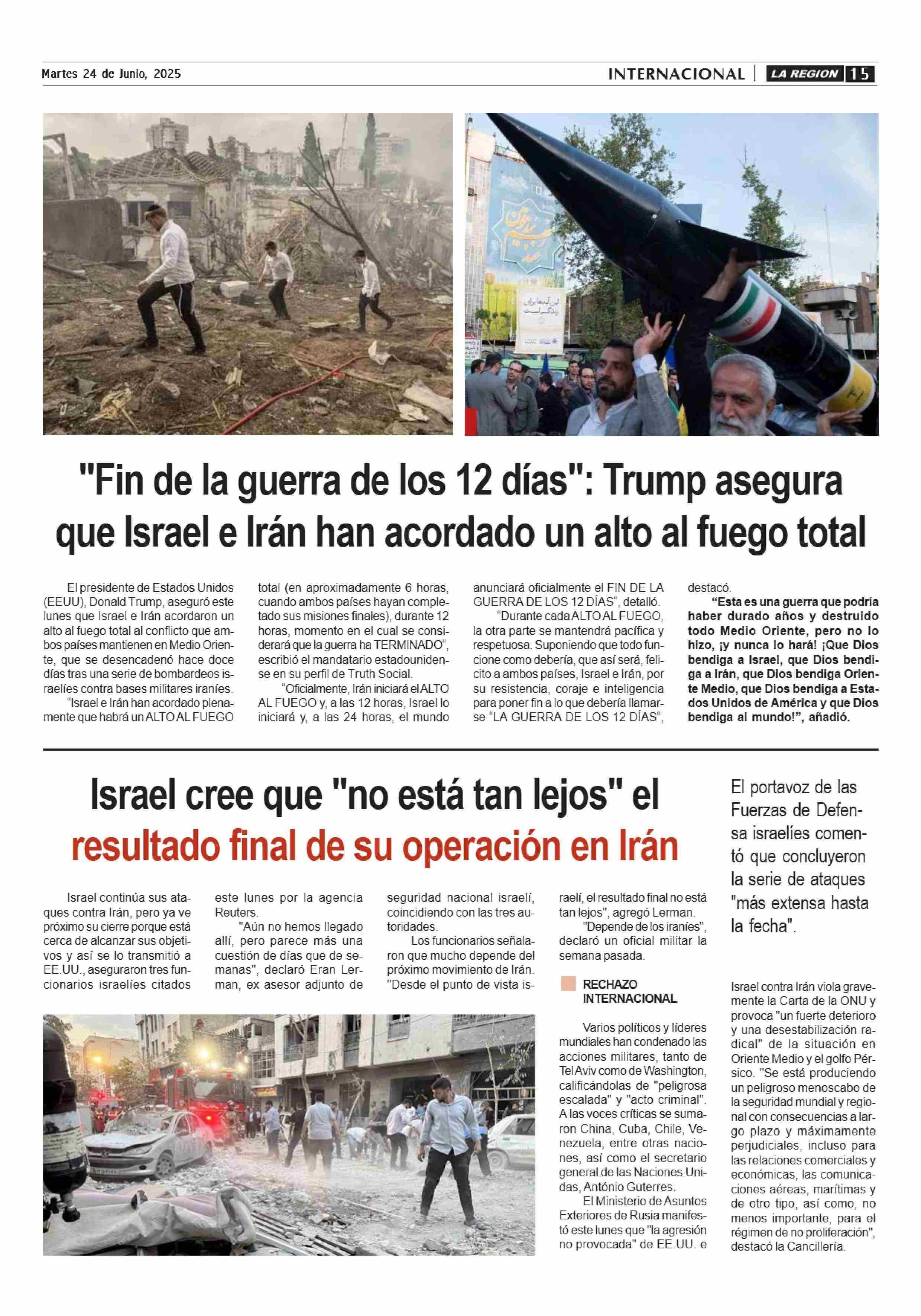 Martes 24 de Junio, 2025

INTERNACIONAL | LA REGION 15

"Fin de la guerra de los 12 días": Trump asegura que Israel e Irán han acordado un alto al fuego total

El presidente de Estados Unidos (EEUU), Donald Trump, aseguró este lunes que Israel e Irán acordaron un alto al fuego total al conflicto que ambos países mantienen en Medio Oriente, que se desencadenó hace doce días tras una serie de bombardeos israelíes contra bases militares iraníes.

"Israel e Irán han acordado plenamente que habrá un ALTO AL FUEGO total (en aproximadamente 6 horas, cuando ambos países hayan completado sus misiones finales), durante 12 horas, momento en el cual se considerará que la guerra ha TERMINADO", escribió el mandatario estadounidense en su perfil de Truth Social.

"Oficialmente, Irán iniciará el ALTO AL FUEGO y, a las 12 horas, Israel lo iniciará y, a las 24 horas, el mundo anunciará oficialmente el FIN DE LA GUERRA DE LOS 12 DÍAS", detalló.

"Durante cada ALTO AL FUEGO, la otra parte se mantendrá pacífica y respetuosa. Suponiendo que todo funcione como debería, que así será, felicito a ambos países, Israel e Irán, por su resistencia, coraje e inteligencia para poner fin a lo que debería llamarse "LA GUERRA DE LOS 12 DÍAS", destacó.

"Esta es una guerra que podría haber durado años y destruido todo Medio Oriente, pero no lo hizo, ¡y nunca lo hará! ¡Que Dios bendiga a Israel, que Dios bendiga a Irán, que Dios bendiga Oriente Medio, que Dios bendiga a Estados Unidos de América y que Dios bendiga al mundo!", añadió.

Israel cree que "no está tan lejos" el resultado final de su operación en Irán

El portavoz de las Fuerzas de Defensa israelíes comentó que concluyeron la serie de ataques "más extensa hasta la fecha".

Israel continúa sus ataques contra Irán, pero ya ve próximo su cierre porque está cerca de alcanzar sus objetivos y así se lo transmitió a EE.UU., aseguraron tres funcionarios israelíes citados este lunes por la agencia Reuters.

"Aún no hemos llegado allí, pero parece más una cuestión de días que de semanas", declaró Eran Lerman, ex asesor adjunto de seguridad nacional israelí, coincidiendo con las tres autoridades.

Los funcionarios señalaron que mucho depende del próximo movimiento de Irán. "Desde el punto de vista israelí, el resultado final no está tan lejos", agregó Lerman.

"Depende de los iraníes", declaró un oficial militar la semana pasada.

RECHAZO INTERNACIONAL

Varios políticos y líderes mundiales han condenado las acciones militares, tanto de Tel Aviv como de Washington, calificándolas de "peligrosa escalada" y "acto criminal". A las voces críticas se sumaron China, Cuba, Chile, Venezuela, entre otras naciones, así como el secretario general de las Naciones Unidas, António Guterres.

El Ministerio de Asuntos Exteriores de Rusia manifestó este lunes que "la agresión no provocada" de EE.UU. e Israel contra Irán viola gravemente la Carta de la ONU y provoca "un fuerte deterioro y una desestabilización radical" de la situación en Oriente Medio y el golfo Pérsico. "Se está produciendo un peligroso menoscabo de la seguridad mundial y regional con consecuencias a largo plazo y máximamente perjudiciales, incluso para las relaciones comerciales y económicas, las comunicaciones aéreas, marítimas y de otro tipo, así como, no menos importante, para el régimen de no proliferación", destacó la Cancillería.